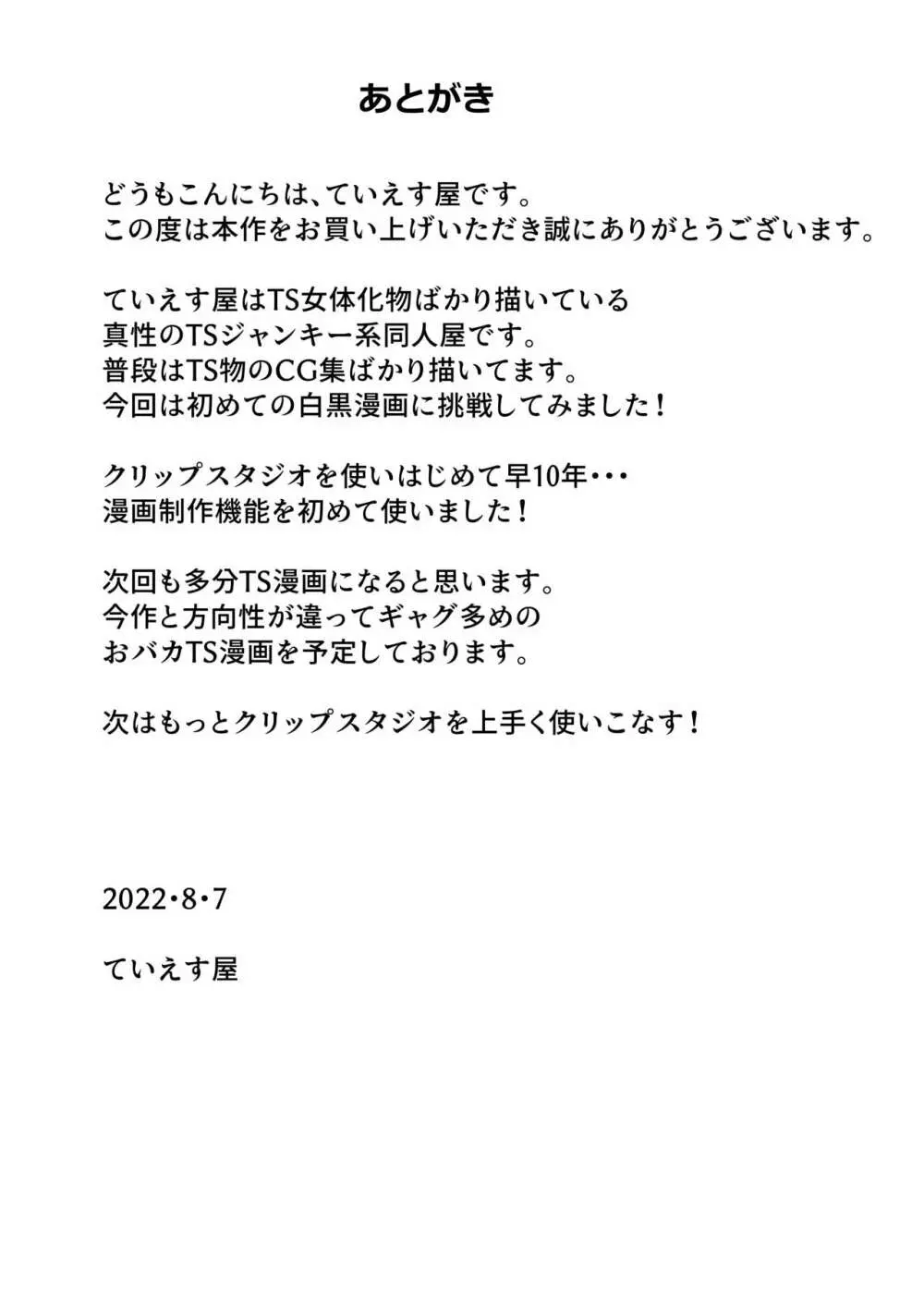 あとがき

どうもこんにちは、ていえす屋です。
この度は本作をお買い上げいただき誠にありがとうございます。

ていえす屋はTS女体化物ばかり描いている
真性のTSジャンキー系同人屋です。
普段はTS物のCG集ばかり描いてます。
今回は初めての白黒漫画に挑戦してみました！

クリップスタジオを使いはじめて早10年・・・
漫画制作機能を初めて使いました！

次回も多分TS漫画になると思います。
今作と方向性が違ってギャグ多めの
おバカTS漫画を予定しております。

次はもっとクリップスタジオを上手く使いこなす！

2022・8・7

ていえす屋